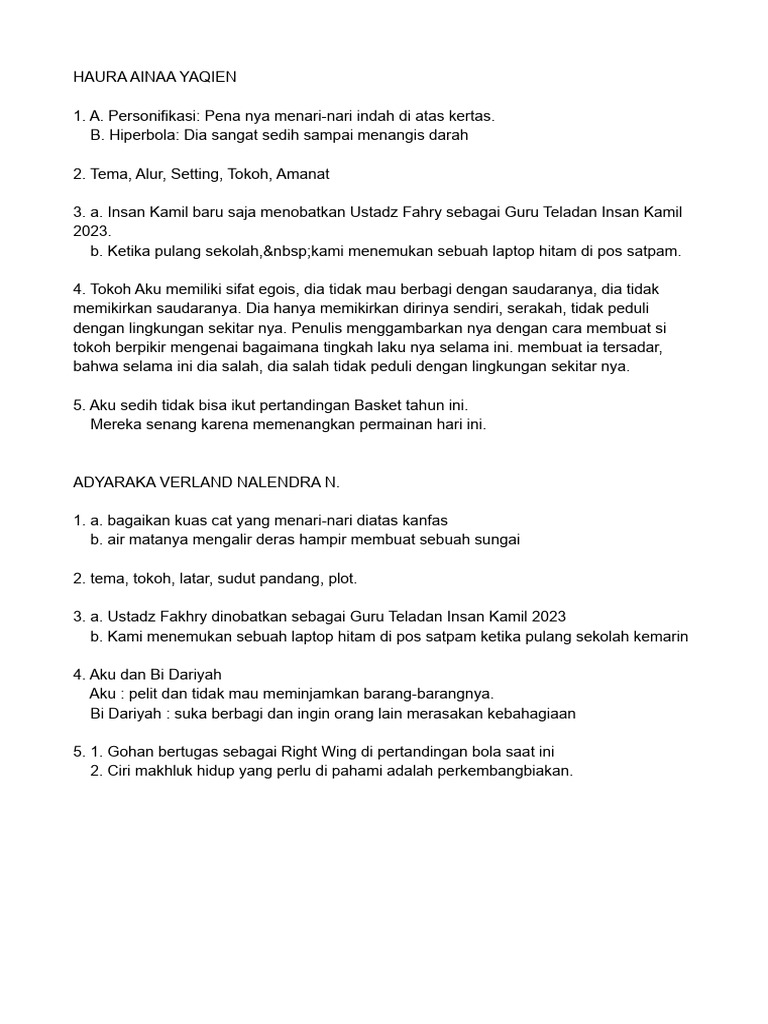 HAURA AINAA YAQIEN

1. A. Personifikasi: Pena nya menari-nari indah di atas kertas.
B. Hiperbola: Dia sangat sedih sampai menangis darah

2. Tema, Alur, Setting, Tokoh, Amanat

3. a. Insan Kamil baru saja menobatkan Ustadz Fahry sebagai Guru Teladan Insan Kamil 2023.
b. Ketika pulang sekolah,&nbsp;kami menemukan sebuah laptop hitam di pos satpam.

4. Tokoh Aku memiliki sifat egois, dia tidak mau berbagi dengan saudaranya, dia tidak memikirkan saudaranya. Dia hanya memikirkan dirinya sendiri, serakah, tidak peduli dengan lingkungan sekitar nya. Penulis menggambarkan nya dengan cara membuat si tokoh berpikir mengenai bagaimana tingkah laku nya selama ini. membuat ia tersadar, bahwa selama ini dia salah, dia salah tidak peduli dengan lingkungan sekitar nya.

5. Aku sedih tidak bisa ikut pertandingan Basket tahun ini.
Mereka senang karena memenangkan permainan hari ini.

ADYARAKA VERLAND NALENDRA N.

1. a. bagaikan kuas cat yang menari-nari diatas kanfas
b. air matanya mengalir deras hampir membuat sebuah sungai

2. tema, tokoh, latar, sudut pandang, plot.

3. a. Ustadz Fakhry dinobatkan sebagai Guru Teladan Insan Kamil 2023
b. Kami menemukan sebuah laptop hitam di pos satpam ketika pulang sekolah kemarin

4. Aku dan Bi Dariyah
Aku : pelit dan tidak mau meminjamkan barang-barangnya.
Bi Dariyah : suka berbagi dan ingin orang lain merasakan kebahagiaan

5. 1. Gohan bertugas sebagai Right Wing di pertandingan bola saat ini
2. Ciri makhluk hidup yang perlu di pahami adalah perkembangbiakan.